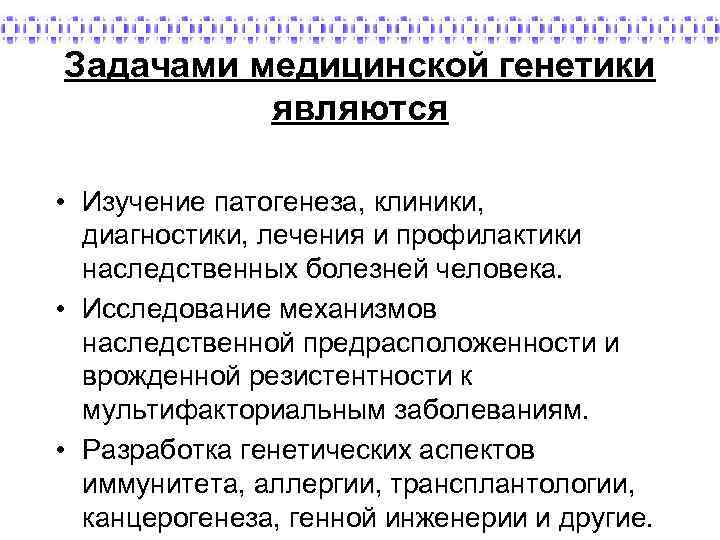 Задачами медицинской генетики являются

• Изучение патогенеза, клиники, диагностики, лечения и профилактики наследственных болезней человека.
• Исследование механизмов наследственной предрасположенности и врожденной резистентности к мультифакториальным заболеваниям.
• Разработка генетических аспектов иммунитета, аллергии, трансплантологии, канцерогенеза, генной инженерии и другие.